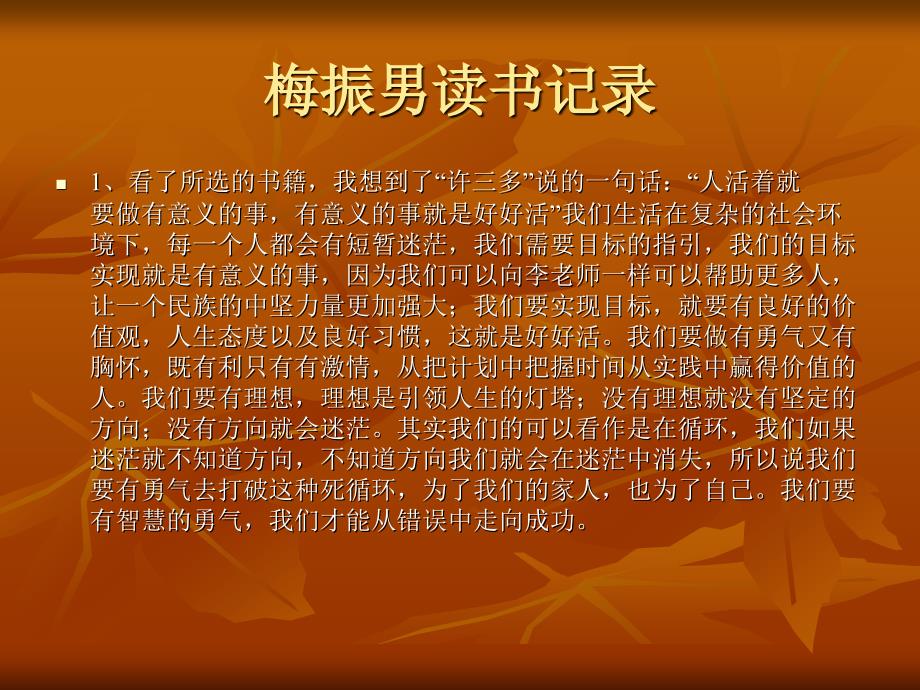 梅振男读书记录

1、看了所选的书籍，我想到了“许三多”说的一句话：“人活着就要做有意义的事，有意义的事就是好好活”我们生活在复杂的社会环境下，每一个人都会有短暂迷茫，我们需要目标的指引，我们的目标实现就是有意义的事，因为我们可以向李老师一样可以帮助更多人，让一个民族的中坚力量更加强大；我们要实现目标，就要有良好的价值观，人生态度以及良好习惯，这就是好好活。我们要做有勇气又有胸怀，既有利只有有激情，从把计划中把握时间从实践中赢得价值的人。我们要有理想，理想是引领人生的灯塔；没有理想就没有坚定的方向；没有方向就会迷茫。其实我们的可以看作是在循环，我们如果迷茫就不知道方向，不知道方向我们就会在迷茫中消失，所以说我们要有勇气去打破这种死循环，为了我们的家人，也为了自己。我们要有智慧的勇气，我们才能从错误中走向成功。